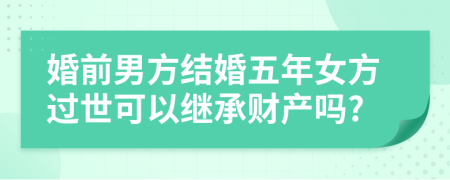 婚前男方结婚五年女方过世可以继承财产吗?